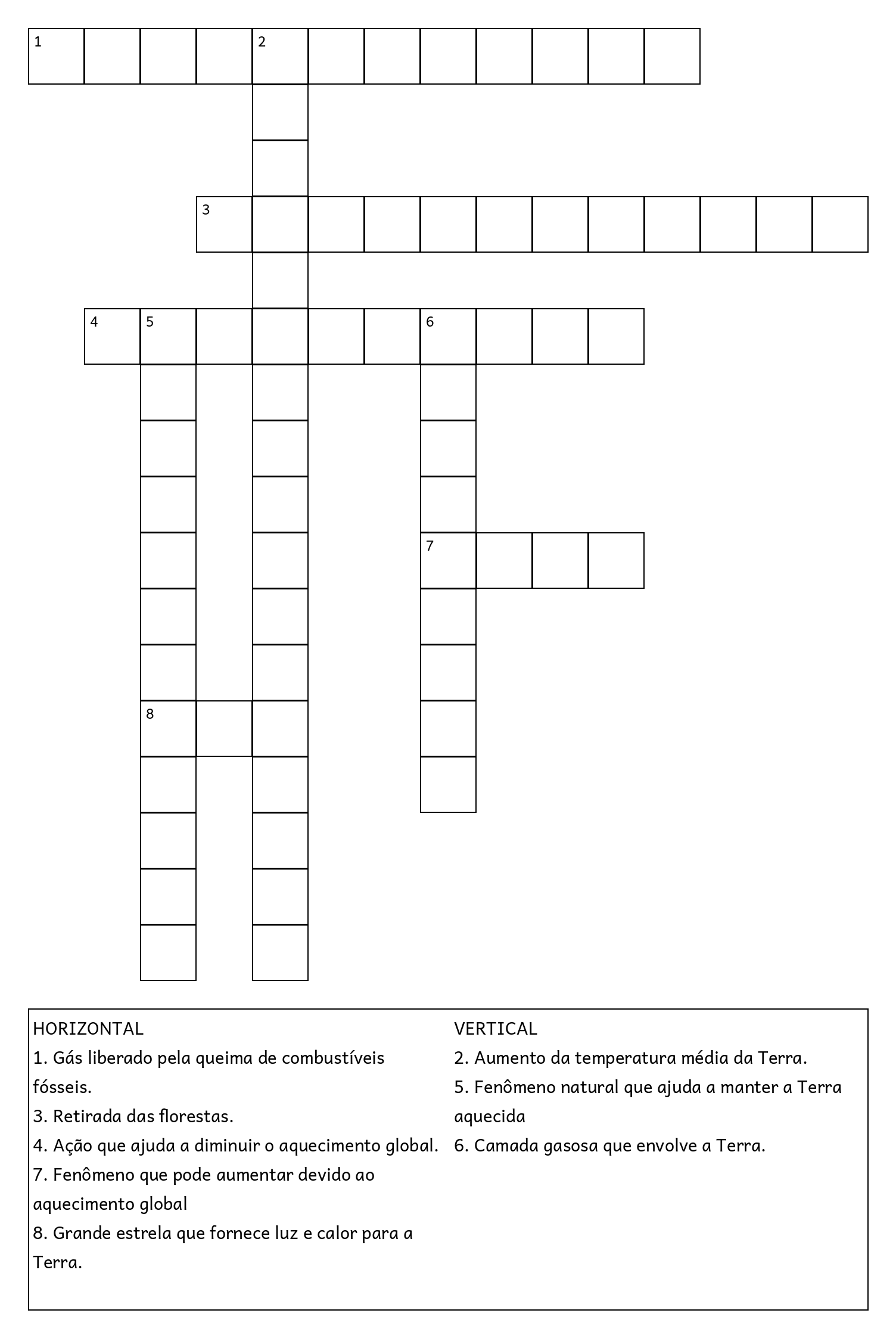 1 2

3

4 5 6

7

8

HORIZONTAL
1. Gás liberado pela queima de combustíveis fósseis.
3. Retirada das florestas.
4. Ação que ajuda a diminuir o aquecimento global.
7. Fenômeno que pode aumentar devido ao aquecimento global
8. Grande estrela que fornece luz e calor para a Terra.

VERTICAL
2. Aumento da temperatura média da Terra.
5. Fenômeno natural que ajuda a manter a Terra aquecida
6. Camada gasosa que envolve a Terra.